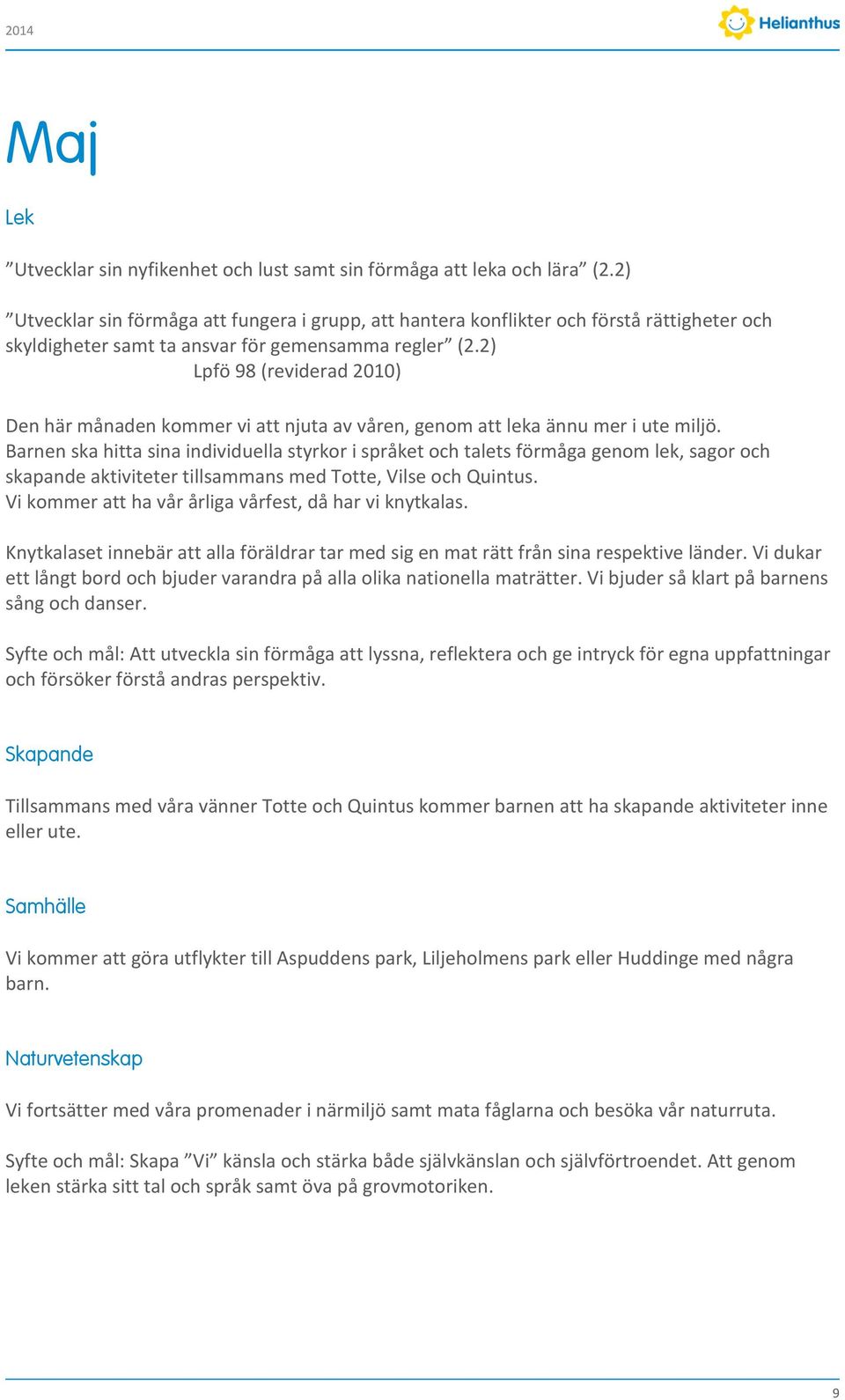 2014

Helianthus

Maj

Lek

”Utvecklar sin nyfikenhet och lust samt sin förmåga att leka och lära” (2.2)

”Utvecklar sin förmåga att fungera i grupp, att hantera konflikter och förstå rättigheter och skyldigheter samt ta ansvar för gemensamma regler” (2.2)
Lpfö 98 (reviderad 2010)

Den här månaden kommer vi att njuta av våren, genom att leka ännu mer i ute miljö.
Barnen ska hitta sina individuella styrkor i språket och talets förmåga genom lek, sagor och skapande aktiviteter tillsammans med Totte, Vilse och Quintus.
Vi kommer att ha vår årliga vårfest, då har vi knytkalas.

Knytkalaset innebär att alla föräldrar tar med sig en mat rätt från sina respektive länder. Vi dukar ett långt bord och bjuder varandra på alla olika nationella maträtter. Vi bjuder så klart på barnens sång och danser.

Syfte och mål: Att utveckla sin förmåga att lyssna, reflektera och ge intryck för egna uppfattningar och försöker förstå andras perspektiv.

Skapande

Tillsammans med våra vänner Totte och Quintus kommer barnen att ha skapande aktiviteter inne eller ute.

Samhälle

Vi kommer att göra utflykter till Aspuddens park, Liljeholmens park eller Huddinge med några barn.

Naturvetenskap

Vi fortsätter med våra promenader i närmiljö samt mata fåglarna och besöka vår naturruta.

Syfte och mål: Skapa ”Vi” känsla och stärka både självkänslan och självförtroendet. Att genom leken stärka sitt tal och språk samt öva på grovmotoriken.

9